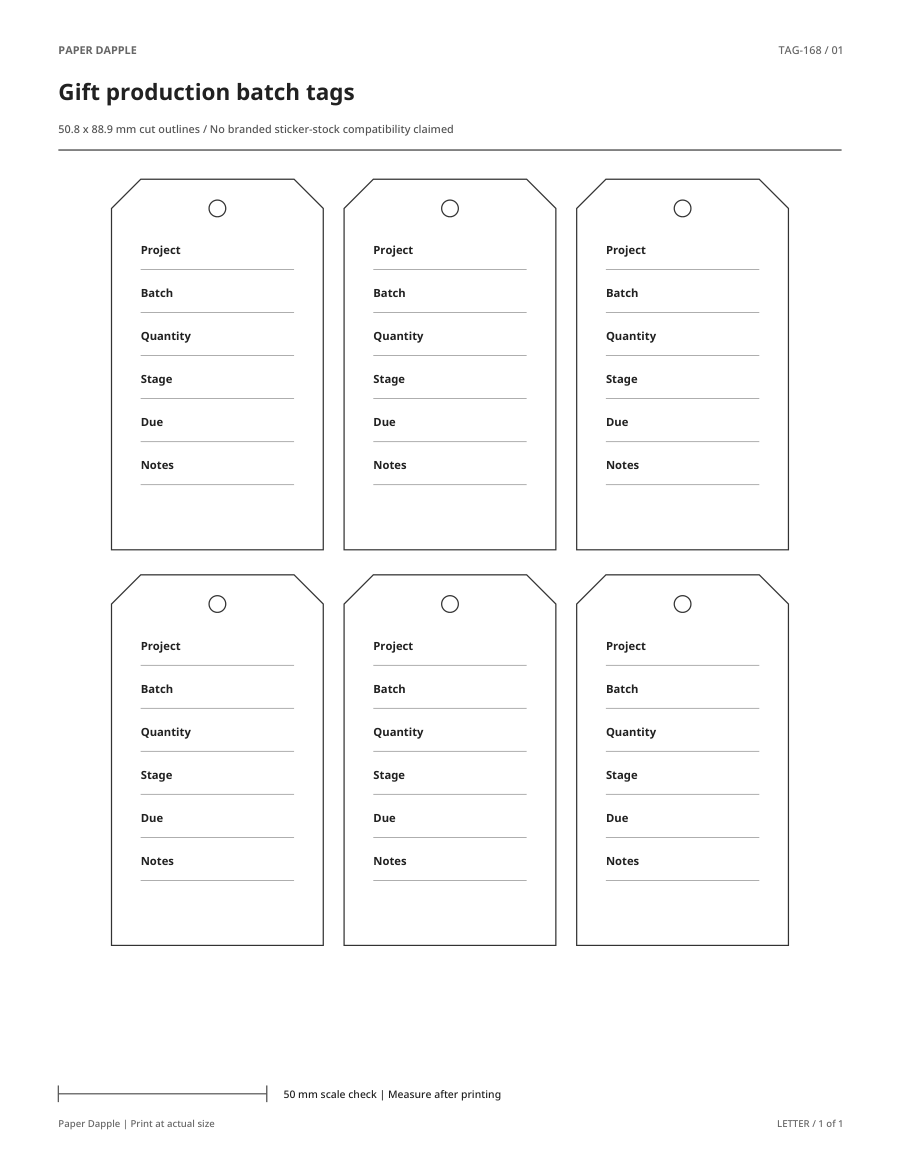 PAPER DAPPLE

TAG-168 / 01

Gift production batch tags

50.8 x 88.9 mm cut outlines / No branded sticker-stock compatibility claimed

Project
Batch
Quantity
Stage
Due
Notes

Project
Batch
Quantity
Stage
Due
Notes

Project
Batch
Quantity
Stage
Due
Notes

Project
Batch
Quantity
Stage
Due
Notes

Project
Batch
Quantity
Stage
Due
Notes

Project
Batch
Quantity
Stage
Due
Notes

50 mm scale check | Measure after printing

Paper Dapple | Print at actual size

LETTER / 1 of 1